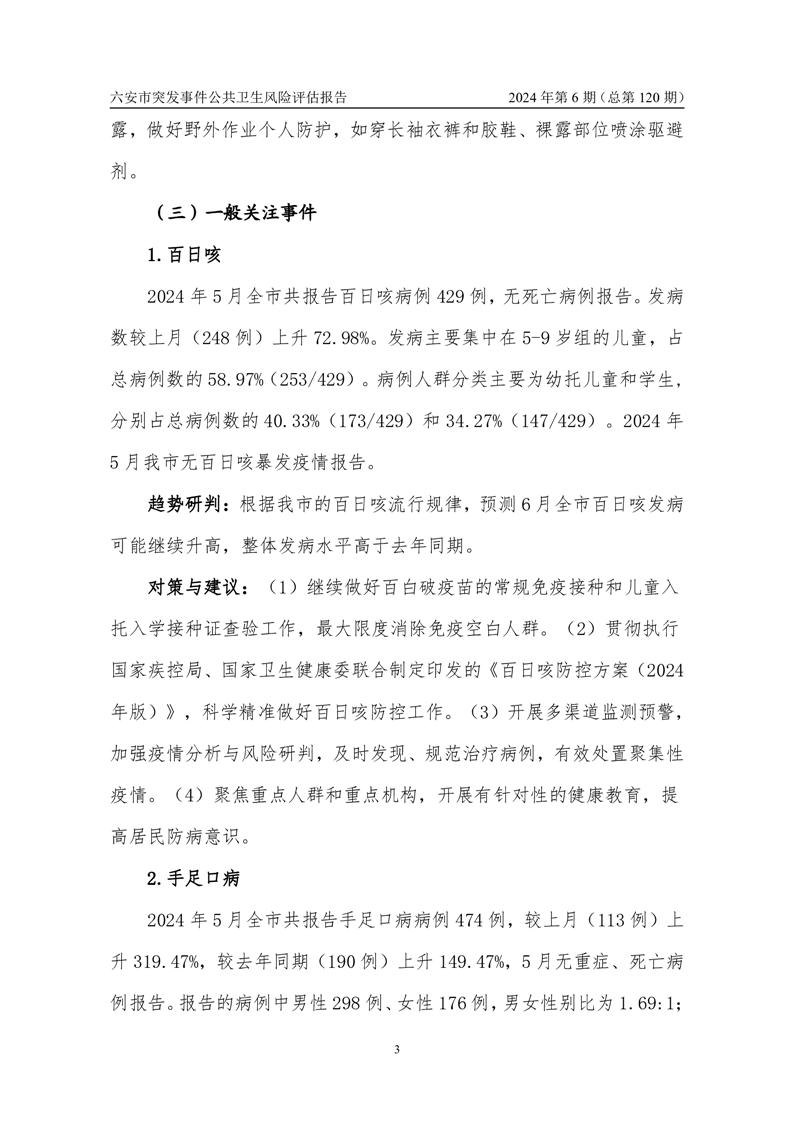 六安市突发事件公共卫生风险评估报告　　2024 年第 6 期（总第 120 期）

露，做好野外作业个人防护，如穿长袖衣裤和胶鞋、裸露部位喷涂驱避剂。

（三）一般关注事件

1. 百日咳

2024 年 5 月全市共报告百日咳病例 429 例，无死亡病例报告。发病数较上月（248 例）上升 72.98%。发病主要集中在 5-9 岁组的儿童，占总病例数的 58.97%（253/429）。病例人群分类主要为幼托儿童和学生，分别占总病例数的 40.33%（173/429）和 34.27%（147/429）。2024 年 5 月我市无百日咳暴发疫情报告。

趋势研判：根据我市的百日咳流行规律，预测 6 月全市百日咳发病可能继续升高，整体发病水平高于去年同期。

对策与建议：（1）继续做好百白破疫苗的常规免疫接种和儿童入托入学接种证查验工作，最大限度消除免疫空白人群。（2）贯彻执行国家疾控局、国家卫生健康委联合制定印发的《百日咳防控方案（2024 年版）》，科学精准做好百日咳防控工作。（3）开展多渠道监测预警，加强疫情分析与风险研判，及时发现、规范治疗病例，有效处置聚集性疫情。（4）聚焦重点人群和重点机构，开展有针对性的健康教育，提高居民防病意识。

2. 手足口病

2024 年 5 月全市共报告手足口病病例 474 例，较上月（113 例）上升 319.47%，较去年同期（190 例）上升 149.47%，5 月无重症、死亡病例报告。报告的病例中男性 298 例、女性 176 例，男女性别比为 1.69:1；

3